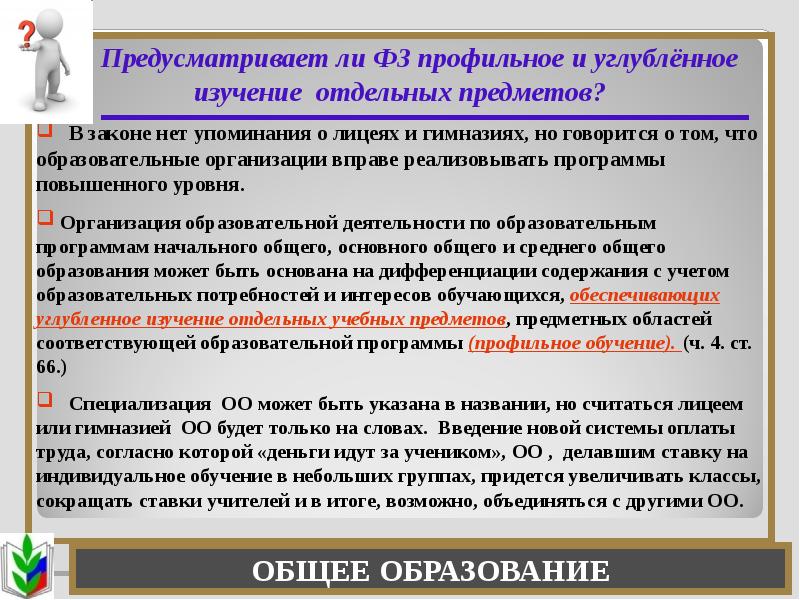 Предусматривает ли ФЗ профильное и углублённое изучение отдельных предметов?

В законе нет упоминания о лицеях и гимназиях, но говорится о том, что образовательные организации вправе реализовывать программы повышенного уровня.

Организация образовательной деятельности по образовательным программам начального общего, основного общего и среднего общего образования может быть основана на дифференциации содержания с учетом образовательных потребностей и интересов обучающихся, обеспечивающих углубленное изучение отдельных учебных предметов, предметных областей соответствующей образовательной программы (профильное обучение). (ч. 4. ст. 66.)

Специализация ОО может быть указана в названии, но считаться лицеем или гимназией ОО будет только на словах. Введение новой системы оплаты труда, согласно которой «деньги идут за учеником», ОО , делавшим ставку на индивидуальное обучение в небольших группах, придется увеличивать классы, сокращать ставки учителей и в итоге, возможно, объединяться с другими ОО.

ОБЩЕЕ ОБРАЗОВАНИЕ